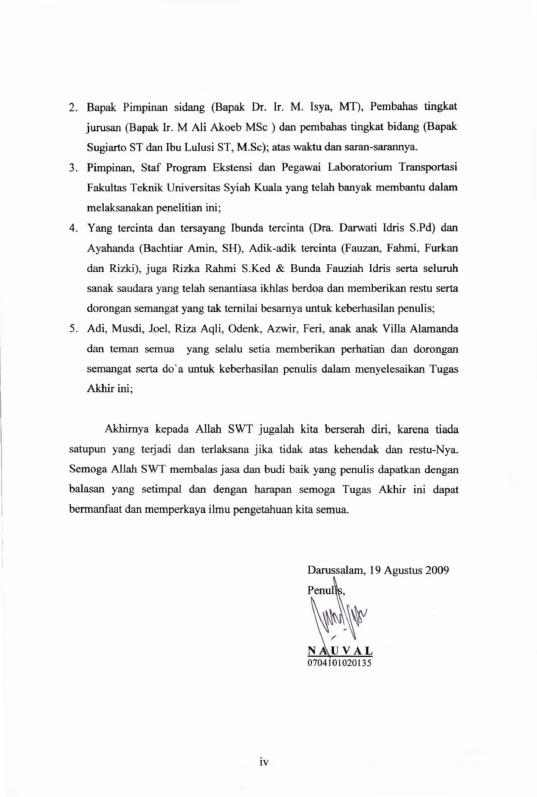 2. Bapak Pimpinan sidang (Bapak Dr. Ir. M. Isya, MT), Pembahas tingkat jurusan (Bapak Ir. M Ali Akoeb MSc ) dan pembahas tingkat bidang (Bapak Sugiarto ST dan Ibu Lulusi ST, M.Sc); atas waktu dan saran-sarannya.

3. Pimpinan, Staf Program Ekstensi dan Pegawai Laboratorium Transportasi Fakultas Teknik Universitas Syiah Kuala yang telah banyak membantu dalam melaksanakan penelitian ini;

4. Yang tercinta dan tersayang Ibunda tercinta (Dra. Darwati Idris S.Pd) dan Ayahanda (Bachtiar Amin, SH), Adik-adik tercinta (Fauzan, Fahmi, Furkan dan Rizki), juga Rizka Rahmi S.Ked & Bunda Fauziah Idris serta seluruh sanak saudara yang telah senantiasa ikhlas berdoa dan memberikan restu serta dorongan semangat yang tak ternilai besarnya untuk keberhasilan penulis;

5. Adi, Musdi, Joel, Riza Aqli, Odenk, Azwir, Feri, anak anak Villa Alamanda dan teman semua yang selalu setia memberikan perhatian dan dorongan semangat serta do`a untuk keberhasilan penulis dalam menyelesaikan Tugas Akhir ini;

Akhirnya kepada Allah SWT jugalah kita berserah diri, karena tiada satupun yang terjadi dan terlaksana jika tidak atas kehendak dan restu-Nya. Semoga Allah SWT membalas jasa dan budi baik yang penulis dapatkan dengan balasan yang setimpal dan dengan harapan semoga Tugas Akhir ini dapat bermanfaat dan memperkaya ilmu pengetahuan kita semua.

Darussalam, 19 Agustus 2009
Penulis,

NAUVAL
0704101020135

iv